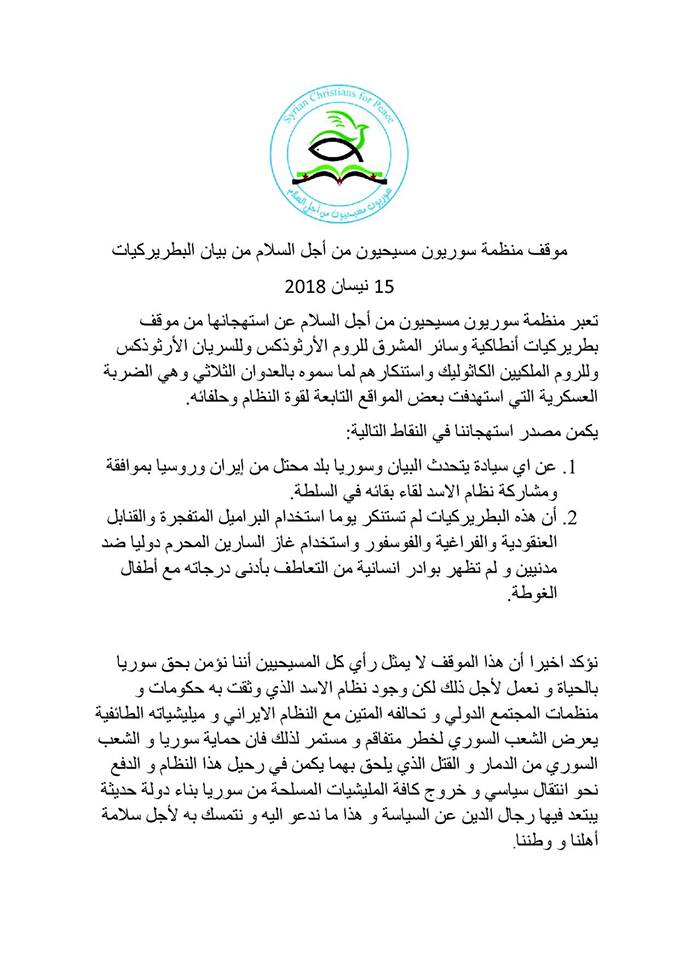 Syrian Christians for Peace
سوريون مسيحيون من أجل السلام

موقف منظمة سوريون مسيحيون من أجل السلام من بيان البطريركيات

15 نيسان 2018

تعبر منظمة سوريون مسيحيون من أجل السلام عن استهجانها من موقف بطريركيات أنطاكية وسائر المشرق للروم الأرثوذكس وللسريان الأرثوذكس وللروم الملكيين الكاثوليك واستنكارهم لما سموه بالعدوان الثلاثي وهي الضربة العسكرية التي استهدفت بعض المواقع التابعة لقوة النظام وحلفائه.

يكمن مصدر استهجاننا في النقاط التالية:

1. عن اي سيادة يتحدث البيان وسوريا بلد محتل من إيران وروسيا بموافقة ومشاركة نظام الاسد لقاء بقائه في السلطة.

2. أن هذه البطريركيات لم تستنكر يوما استخدام البراميل المتفجرة والقنابل العنقودية والفراغية والفوسفور واستخدام غاز السارين المحرم دوليا ضد مدنيين و لم تظهر بوادر انسانية من التعاطف بأدنى درجاته مع أطفال الغوطة.

نؤكد اخيرا أن هذا الموقف لا يمثل رأي كل المسيحيين أننا نؤمن بحق سوريا بالحياة و نعمل لأجل ذلك لكن وجود نظام الاسد الذي وثقت به حكومات و منظمات المجتمع الدولي و تحالفه المتين مع النظام الايراني و ميليشياته الطائفية يعرض الشعب السوري لخطر متفاقم و مستمر لذلك فان حماية سوريا و الشعب السوري من الدمار و القتل الذي يلحق بهما يكمن في رحيل هذا النظام و الدفع نحو انتقال سياسي و خروج كافة المليشيات المسلحة من سوريا بناء دولة حديثة يبتعد فيها رجال الدين عن السياسة و هذا ما ندعو اليه و نتمسك به لأجل سلامة أهلنا و وطننا.